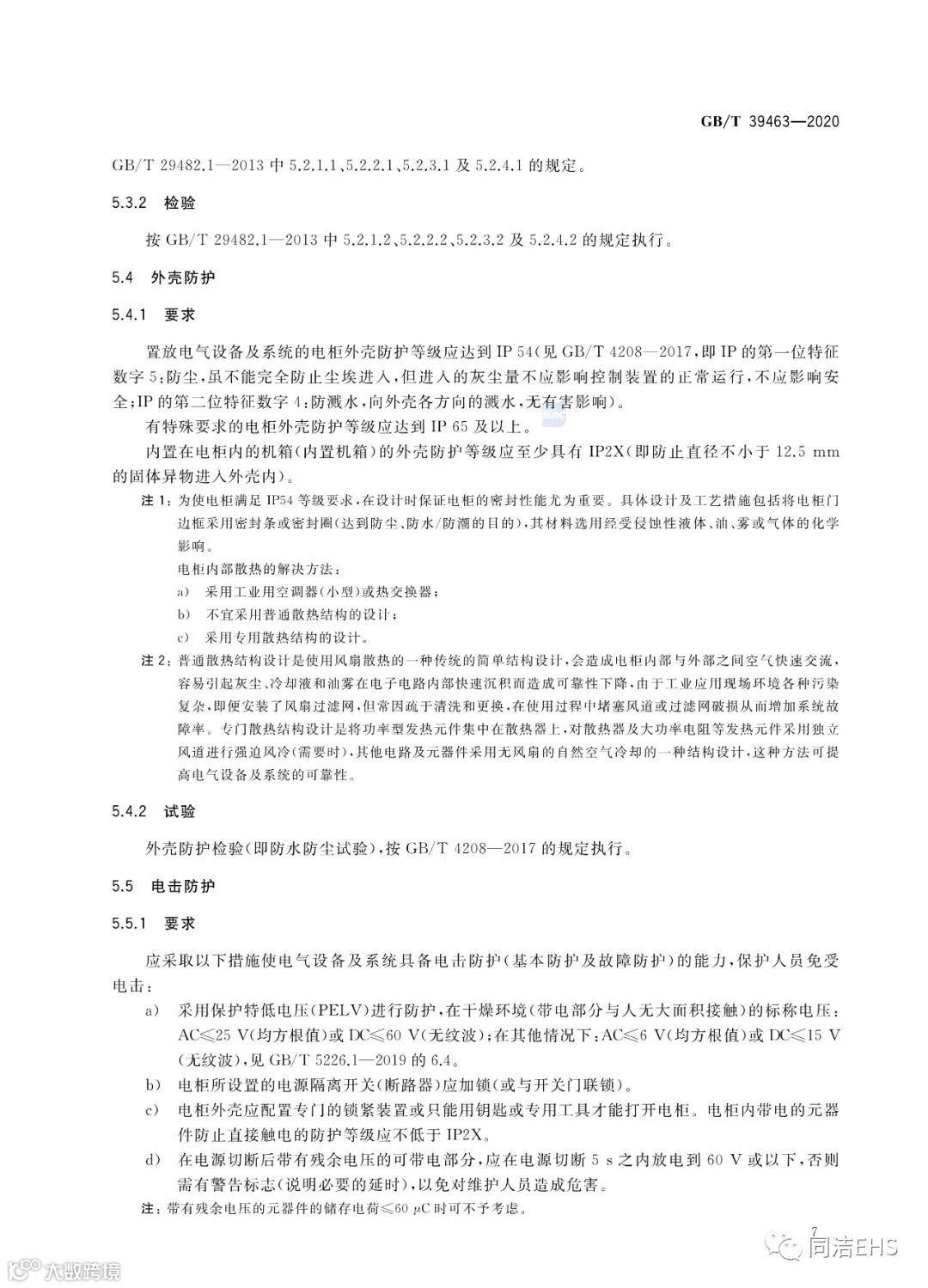 GB/T 39463—2020

GB/T 29482.1—2013 中 5.2.1.1、5.2.2.1、5.2.3.1 及 5.2.4.1 的规定。

5.3.2 检验

按 GB/T 29482.1—2013 中 5.2.1.2、5.2.2.2、5.2.3.2 及 5.2.4.2 的规定执行。

5.4 外壳防护

5.4.1 要求

置放电气设备及系统的电柜外壳防护等级应达到 IP 54(见 GB/T 4208—2017,即 IP 的第一位特征数字 5:防尘,虽不能完全防止尘埃进入,但进入的灰尘量不应影响控制装置的正常运行,不应影响安全;IP 的第二位特征数字 4:防溅水,向外壳各方向的溅水,无有害影响)。

有特殊要求的电柜外壳防护等级应达到 IP 65 及以上。

内置在电柜内的机箱(内置机箱)的外壳防护等级应至少具有 IP2X(即防止直径不小于 12.5 mm 的固体异物进入外壳内)。

注 1:为使电柜满足 IP54 等级要求,在设计时保证电柜的密封性能尤为重要。具体设计及工艺措施包括将电柜门边框采用密封条或密封圈(达到防尘、防水/防潮的目的),其材料选用经受侵蚀性液体、油、雾或气体的化学影响。

电柜内部散热的解决方法:

a) 采用工业用空调器(小型)或热交换器;

b) 不宜采用普通散热结构的设计;

c) 采用专用散热结构的设计。

注 2:普通散热结构设计是使用风扇散热的一种传统的简单结构设计,会造成电柜内部与外部之间空气快速交流,容易引起灰尘、冷却液和油雾在电子电路内部快速沉积而造成可靠性下降,由于工业应用现场环境各种污染复杂,即便安装了风扇过滤网,但常因疏于清洗和更换,在使用过程中堵塞风道或过滤网破损从而增加系统故障率。专门散热结构设计是将功率型发热元件集中在散热器上,对散热器及大功率电阻等发热元件采用独立风道进行强迫风冷(需要时),其他电路及元器件采用无风扇的自然空气冷却的一种结构设计,这种方法可提高电气设备及系统的可靠性。

5.4.2 试验

外壳防护检验(即防水防尘试验),按 GB/T 4208—2017 的规定执行。

5.5 电击防护

5.5.1 要求

应采取以下措施使电气设备及系统具备电击防护(基本防护及故障防护)的能力,保护人员免受电击:

a) 采用保护特低电压(PELV)进行防护,在干燥环境(带电部分与人无大面积接触)的标称电压:AC≤25 V(均方根值)或 DC≤60 V(无纹波);在其他情况下:AC≤6 V(均方根值)或 DC≤15 V(无纹波),见 GB/T 5226.1—2019 的 6.4。

b) 电柜所设置的电源隔离开关(断路器)应加锁(或与开关门联锁)。

c) 电柜外壳应配置专门的锁紧装置或只能用钥匙或专用工具才能打开电柜。电柜内带电的元器件防止直接触电的防护等级应不低于 IP2X。

d) 在电源切断后带有残余电压的可带电部分,应在电源切断 5 s 之内放电到 60 V 或以下,否则需有警告标志(说明必要的延时),以免对维护人员造成危害。

注:带有残余电压的元器件的储存电荷≤60 μC 时可不予考虑。

7

同洁EHS

大数跨境